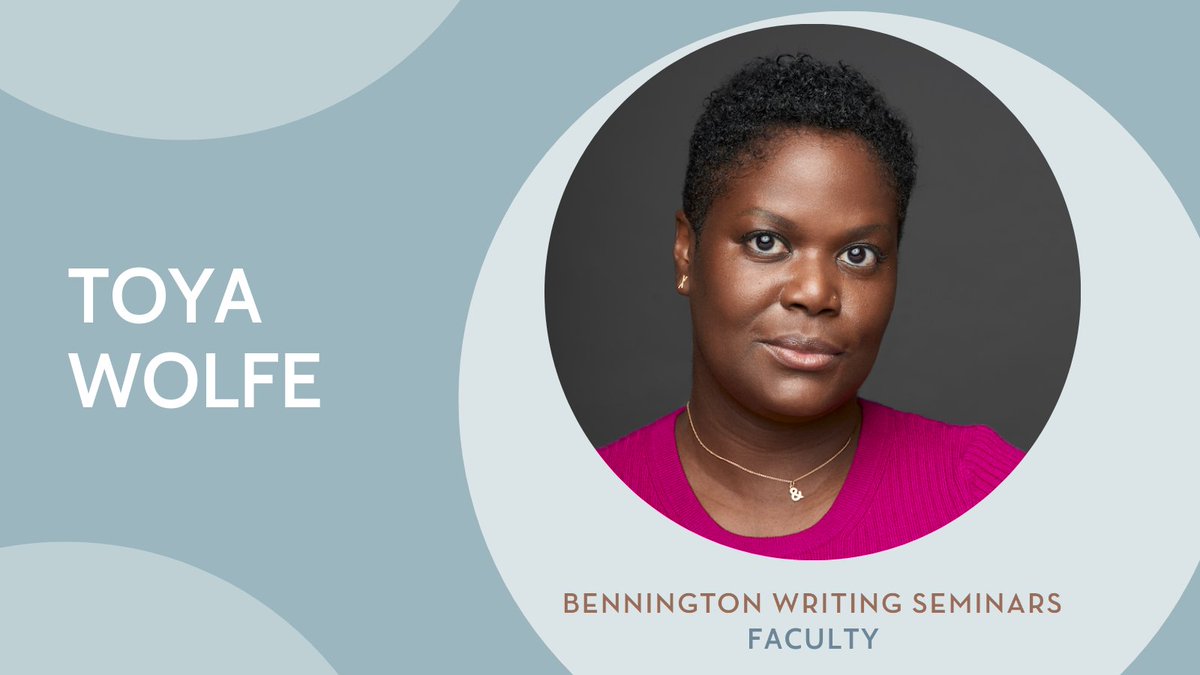 TOYA WOLFE

BENNINGTON WRITING SEMINARS
FACULTY